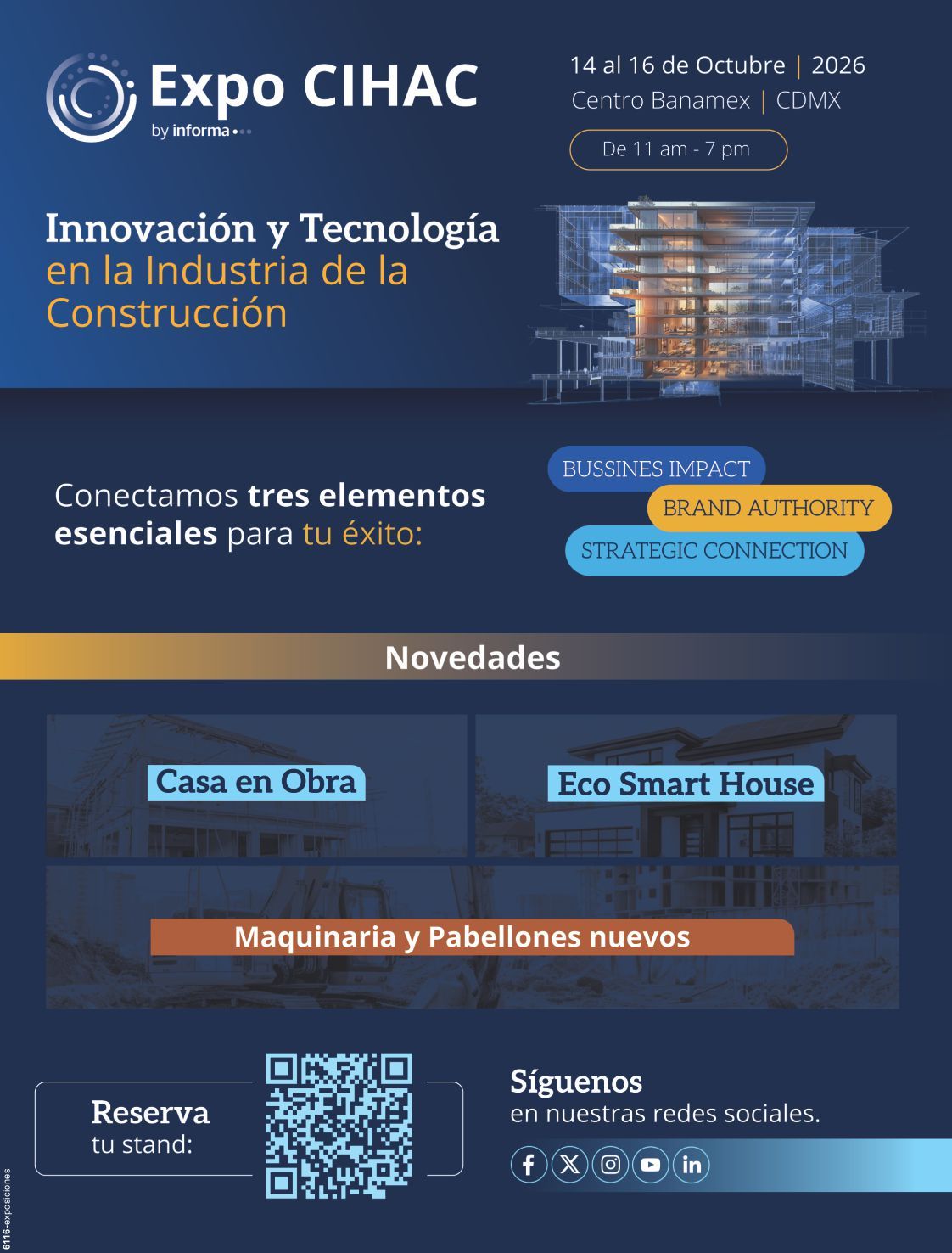 Expo CIHAC
by informa

14 al 16 de Octubre | 2026
Centro Banamex | CDMX

De 11 am - 7 pm

Innovación y Tecnología en la Industria de la Construcción

Conectamos tres elementos esenciales para tu éxito:

BUSSINES IMPACT
BRAND AUTHORITY
STRATEGIC CONNECTION

Novedades

Casa en Obra

Eco Smart House

Maquinaria y Pabellones nuevos

Reserva
tu stand:

Síguenos
en nuestras redes sociales.

6116-exposiciones